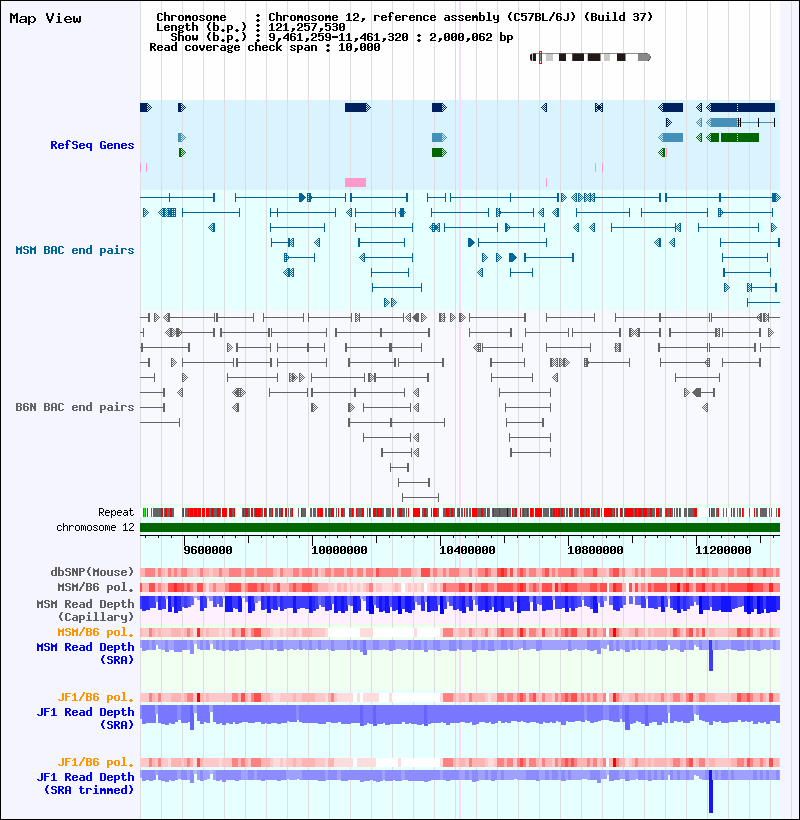 Map View

Chromosome : Chromosome 12, reference assembly (C57BL/6J) (Build 37)
Length (b.p.) : 121,257,530
Show (b.p.) : 9,461,259-11,461,320 : 2,000,062 bp
Read coverage check span : 10,000

RefSeq Genes

MSM BAC end pairs

B6N BAC end pairs

Repeat
chromosome 12

9600000
10000000
10400000
10800000
11200000

dbSNP(Mouse)
MSM/B6 pol.
MSM Read Depth
(Capillary)
MSM/B6 pol.
MSM Read Depth
(SRA)

JF1/B6 pol.
JF1 Read Depth
(SRA)

JF1/B6 pol.
JF1 Read Depth
(SRA trimmed)